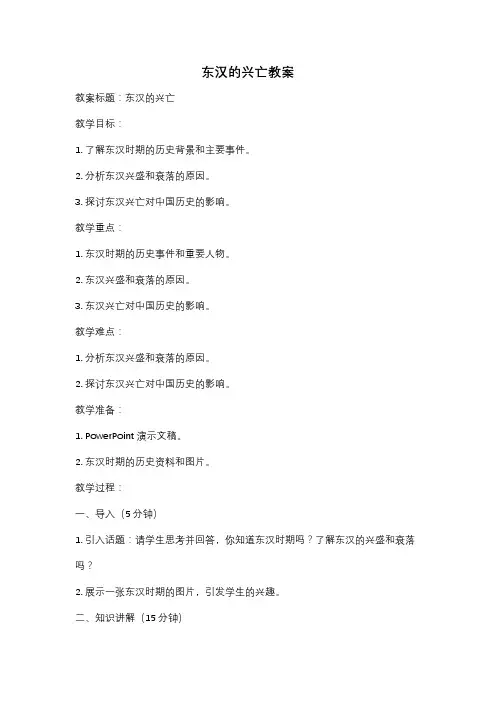 东汉的兴亡教案

教案标题：东汉的兴亡

教学目标：

1. 了解东汉时期的历史背景和主要事件。

2. 分析东汉兴盛和衰落的原因。

3. 探讨东汉兴亡对中国历史的影响。

教学重点：

1. 东汉时期的历史事件和重要人物。

2. 东汉兴盛和衰落的原因。

3. 东汉兴亡对中国历史的影响。

教学难点：

1. 分析东汉兴盛和衰落的原因。

2. 探讨东汉兴亡对中国历史的影响。

教学准备：

1. PowerPoint 演示文稿。

2. 东汉时期的历史资料和图片。

教学过程：

一、导入（5 分钟）

1. 引入话题：请学生思考并回答，你知道东汉时期吗？了解东汉的兴盛和衰落吗？

2. 展示一张东汉时期的图片，引发学生的兴趣。

二、知识讲解（15 分钟）